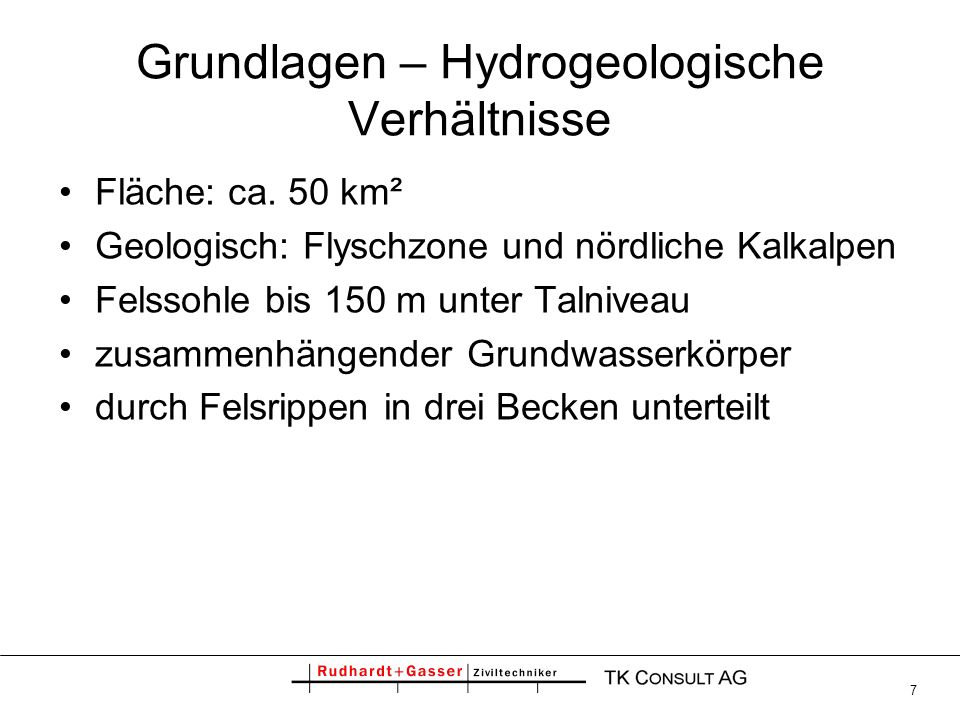 Grundlagen – Hydrogeologische Verhältnisse

• Fläche: ca. 50 km²
• Geologisch: Flyschzone und nördliche Kalkalpen
• Felssohle bis 150 m unter Talniveau
• zusammenhängender Grundwasserkörper
• durch Felsrippen in drei Becken unterteilt

Rudhardt+Gasser Ziviltechniker TK CONSULT AG

7